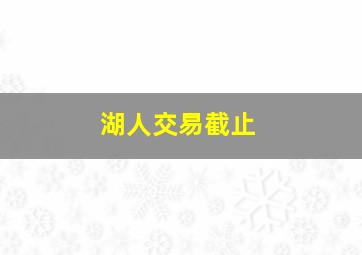 湖人交易截止